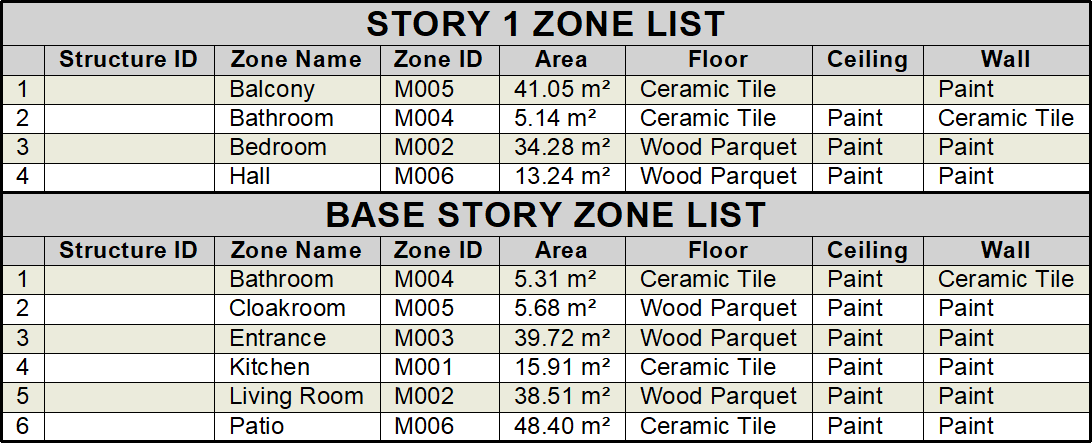 STORY 1 ZONE LIST

|  | Structure ID | Zone Name | Zone ID | Area | Floor | Ceiling | Wall |
|---|---|---|---|---|---|---|---|
| 1 |  | Balcony | M005 | 41.05 m² | Ceramic Tile |  | Paint |
| 2 |  | Bathroom | M004 | 5.14 m² | Ceramic Tile | Paint | Ceramic Tile |
| 3 |  | Bedroom | M002 | 34.28 m² | Wood Parquet | Paint | Paint |
| 4 |  | Hall | M006 | 13.24 m² | Wood Parquet | Paint | Paint |

BASE STORY ZONE LIST

|  | Structure ID | Zone Name | Zone ID | Area | Floor | Ceiling | Wall |
|---|---|---|---|---|---|---|---|
| 1 |  | Bathroom | M004 | 5.31 m² | Ceramic Tile | Paint | Ceramic Tile |
| 2 |  | Cloakroom | M005 | 5.68 m² | Wood Parquet | Paint | Paint |
| 3 |  | Entrance | M003 | 39.72 m² | Wood Parquet | Paint | Paint |
| 4 |  | Kitchen | M001 | 15.91 m² | Ceramic Tile | Paint | Paint |
| 5 |  | Living Room | M002 | 38.51 m² | Wood Parquet | Paint | Paint |
| 6 |  | Patio | M006 | 48.40 m² | Ceramic Tile | Paint | Paint |